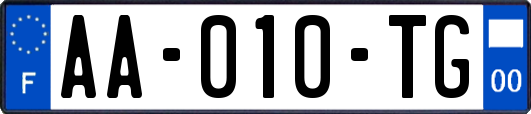 F

AA-010-TG

00